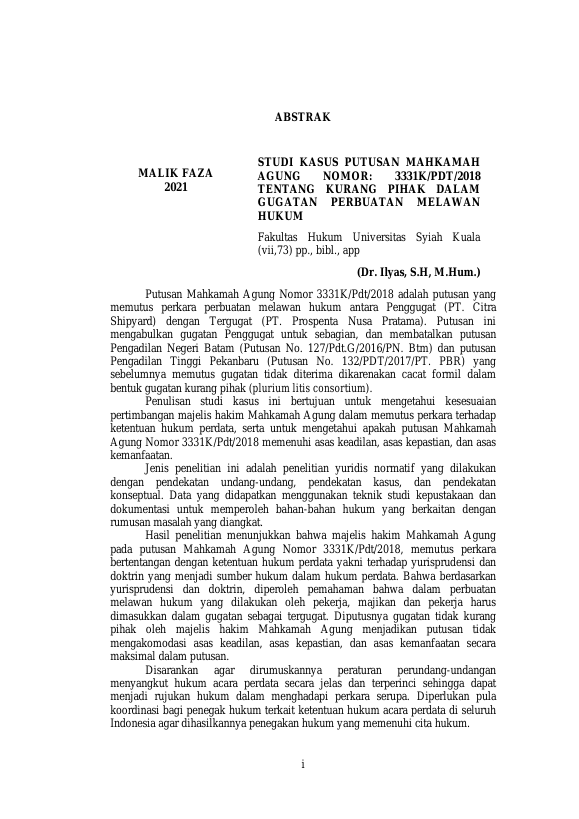 ABSTRAK

MALIK FAZA
2021

STUDI KASUS PUTUSAN MAHKAMAH AGUNG NOMOR: 3331K/PDT/2018 TENTANG KURANG PIHAK DALAM GUGATAN PERBUATAN MELAWAN HUKUM

Fakultas Hukum Universitas Syiah Kuala (vii,73) pp., bibl., app

(Dr. Ilyas, S.H, M.Hum.)

Putusan Mahkamah Agung Nomor 3331K/Pdt/2018 adalah putusan yang memutus perkara perbuatan melawan hukum antara Penggugat (PT. Citra Shipyard) dengan Tergugat (PT. Prospenta Nusa Pratama). Putusan ini mengabulkan gugatan Penggugat untuk sebagian, dan membatalkan putusan Pengadilan Negeri Batam (Putusan No. 127/Pdt.G/2016/PN. Btm) dan putusan Pengadilan Tinggi Pekanbaru (Putusan No. 132/PDT/2017/PT. PBR) yang sebelumnya memutus gugatan tidak diterima dikarenakan cacat formil dalam bentuk gugatan kurang pihak (plurium litis consortium).

Penulisan studi kasus ini bertujuan untuk mengetahui kesesuaian pertimbangan majelis hakim Mahkamah Agung dalam memutus perkara terhadap ketentuan hukum perdata, serta untuk mengetahui apakah putusan Mahkamah Agung Nomor 3331K/Pdt/2018 memenuhi asas keadilan, asas kepastian, dan asas kemanfaatan.

Jenis penelitian ini adalah penelitian yuridis normatif yang dilakukan dengan pendekatan undang-undang, pendekatan kasus, dan pendekatan konseptual. Data yang didapatkan menggunakan teknik studi kepustakaan dan dokumentasi untuk memperoleh bahan-bahan hukum yang berkaitan dengan rumusan masalah yang diangkat.

Hasil penelitian menunjukkan bahwa majelis hakim Mahkamah Agung pada putusan Mahkamah Agung Nomor 3331K/Pdt/2018, memutus perkara bertentangan dengan ketentuan hukum perdata yakni terhadap yurisprudensi dan doktrin yang menjadi sumber hukum dalam hukum perdata. Bahwa berdasarkan yurisprudensi dan doktrin, diperoleh pemahaman bahwa dalam perbuatan melawan hukum yang dilakukan oleh pekerja, majikan dan pekerja harus dimasukkan dalam gugatan sebagai tergugat. Diputusnya gugatan tidak kurang pihak oleh majelis hakim Mahkamah Agung menjadikan putusan tidak mengakomodasi asas keadilan, asas kepastian, dan asas kemanfaatan secara maksimal dalam putusan.

Disarankan agar dirumuskannya peraturan perundang-undangan menyangkut hukum acara perdata secara jelas dan terperinci sehingga dapat menjadi rujukan hukum dalam menghadapi perkara serupa. Diperlukan pula koordinasi bagi penegak hukum terkait ketentuan hukum acara perdata di seluruh Indonesia agar dihasilkannya penegakan hukum yang memenuhi cita hukum.

i